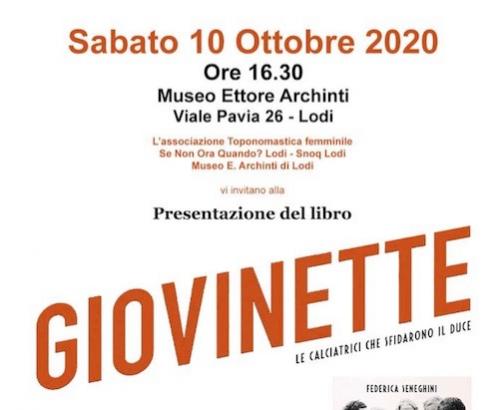 Sabato 10 Ottobre 2020
Ore 16.30
Museo Ettore Archinti
Viale Pavia 26 - Lodi

L'associazione Toponomastica femminile
Se Non Ora Quando? Lodi - Snoq Lodi
Museo E. Archinti di Lodi

vi invitano alla

Presentazione del libro

GIOVINETTE
LE CALCIATRICI CHE SFIDARONO IL DUCE

FEDERICA SENEGHINI